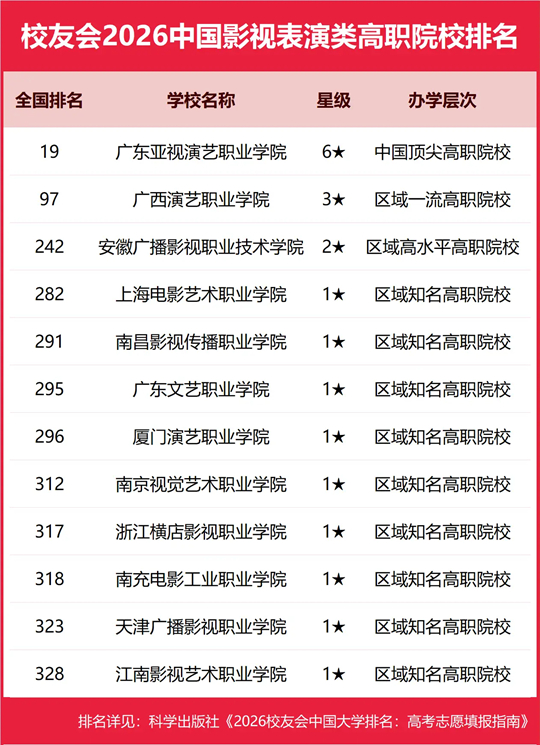 校友会2026中国影视表演类高职院校排名

| 全国排名 | 学校名称 | 星级 | 办学层次 |
|---|---|---|---|
| 19 | 广东亚视演艺职业学院 | 6★ | 中国顶尖高职院校 |
| 97 | 广西演艺职业学院 | 3★ | 区域一流高职院校 |
| 242 | 安徽广播影视职业技术学院 | 2★ | 区域高水平高职院校 |
| 282 | 上海电影艺术职业学院 | 1★ | 区域知名高职院校 |
| 291 | 南昌影视传播职业学院 | 1★ | 区域知名高职院校 |
| 295 | 广东文艺职业学院 | 1★ | 区域知名高职院校 |
| 296 | 厦门演艺职业学院 | 1★ | 区域知名高职院校 |
| 312 | 南京视觉艺术职业学院 | 1★ | 区域知名高职院校 |
| 317 | 浙江横店影视职业学院 | 1★ | 区域知名高职院校 |
| 318 | 南充电影工业职业学院 | 1★ | 区域知名高职院校 |
| 323 | 天津广播影视职业学院 | 1★ | 区域知名高职院校 |
| 328 | 江南影视艺术职业学院 | 1★ | 区域知名高职院校 |

排名详见：科学出版社《2026校友会中国大学排名：高考志愿填报指南》